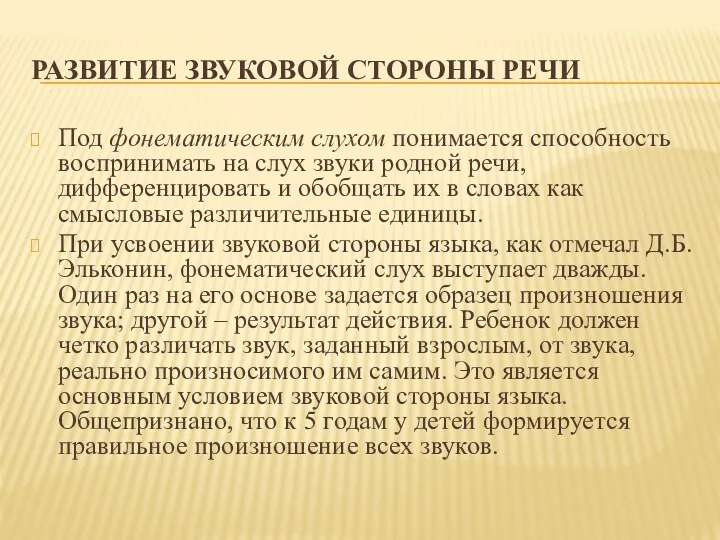 РАЗВИТИЕ ЗВУКОВОЙ СТОРОНЫ РЕЧИ

Под фонематическим слухом понимается способность воспринимать на слух звуки родной речи, дифференцировать и обобщать их в словах как смысловые различительные единицы.

При усвоении звуковой стороны языка, как отмечал Д.Б. Эльконин, фонематический слух выступает дважды. Один раз на его основе задается образец произношения звука; другой – результат действия. Ребенок должен четко различать звук, заданный взрослым, от звука, реально произносимого им самим. Это является основным условием звуковой стороны языка. Общепризнано, что к 5 годам у детей формируется правильное произношение всех звуков.